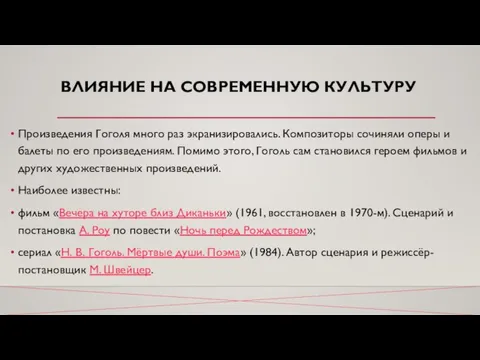 ВЛИЯНИЕ НА СОВРЕМЕННУЮ КУЛЬТУРУ

• Произведения Гоголя много раз экранизировались. Композиторы сочиняли оперы и балеты по его произведениям. Помимо этого, Гоголь сам становился героем фильмов и других художественных произведений.

• Наиболее известны:

• фильм «Вечера на хуторе близ Диканьки» (1961, восстановлен в 1970-м). Сценарий и постановка А. Роу по повести «Ночь перед Рождеством»;

• сериал «Н. В. Гоголь. Мёртвые души. Поэма» (1984). Автор сценария и режиссёр-постановщик М. Швейцер.